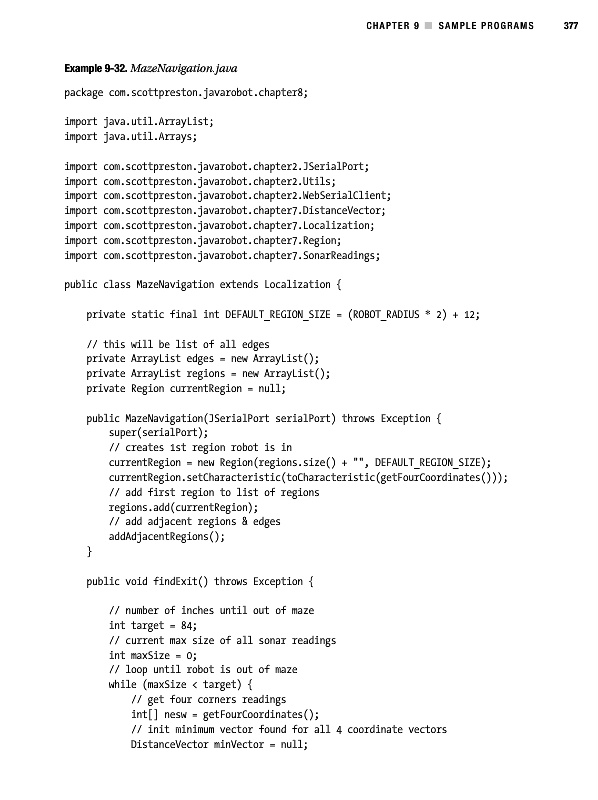 CHAPTER 9 ■ SAMPLE PROGRAMS 377

Example 9-32. MazeNavigation.java

package com.scottpreston.javarobot.chapter8;

import java.util.ArrayList;
import java.util.Arrays;

import com.scottpreston.javarobot.chapter2.JSerialPort;
import com.scottpreston.javarobot.chapter2.Utils;
import com.scottpreston.javarobot.chapter2.WebSerialClient;
import com.scottpreston.javarobot.chapter7.DistanceVector;
import com.scottpreston.javarobot.chapter7.Localization;
import com.scottpreston.javarobot.chapter7.Region;
import com.scottpreston.javarobot.chapter7.SonarReadings;

public class MazeNavigation extends Localization {

    private static final int DEFAULT_REGION_SIZE = (ROBOT_RADIUS * 2) + 12;

    // this will be list of all edges
    private ArrayList edges = new ArrayList();
    private ArrayList regions = new ArrayList();
    private Region currentRegion = null;

    public MazeNavigation(JSerialPort serialPort) throws Exception {
        super(serialPort);
        // creates 1st region robot is in
        currentRegion = new Region(regions.size() + "", DEFAULT_REGION_SIZE);
        currentRegion.setCharacteristic(toCharacteristic(getFourCoordinates()));
        // add first region to list of regions
        regions.add(currentRegion);
        // add adjacent regions & edges
        addAdjacentRegions();
    }

    public void findExit() throws Exception {

        // number of inches until out of maze
        int target = 84;
        // current max size of all sonar readings
        int maxSize = 0;
        // loop until robot is out of maze
        while (maxSize < target) {
            // get four corners readings
            int[] nesw = getFourCoordinates();
            // init minimum vector found for all 4 coordinate vectors
            DistanceVector minVector = null;